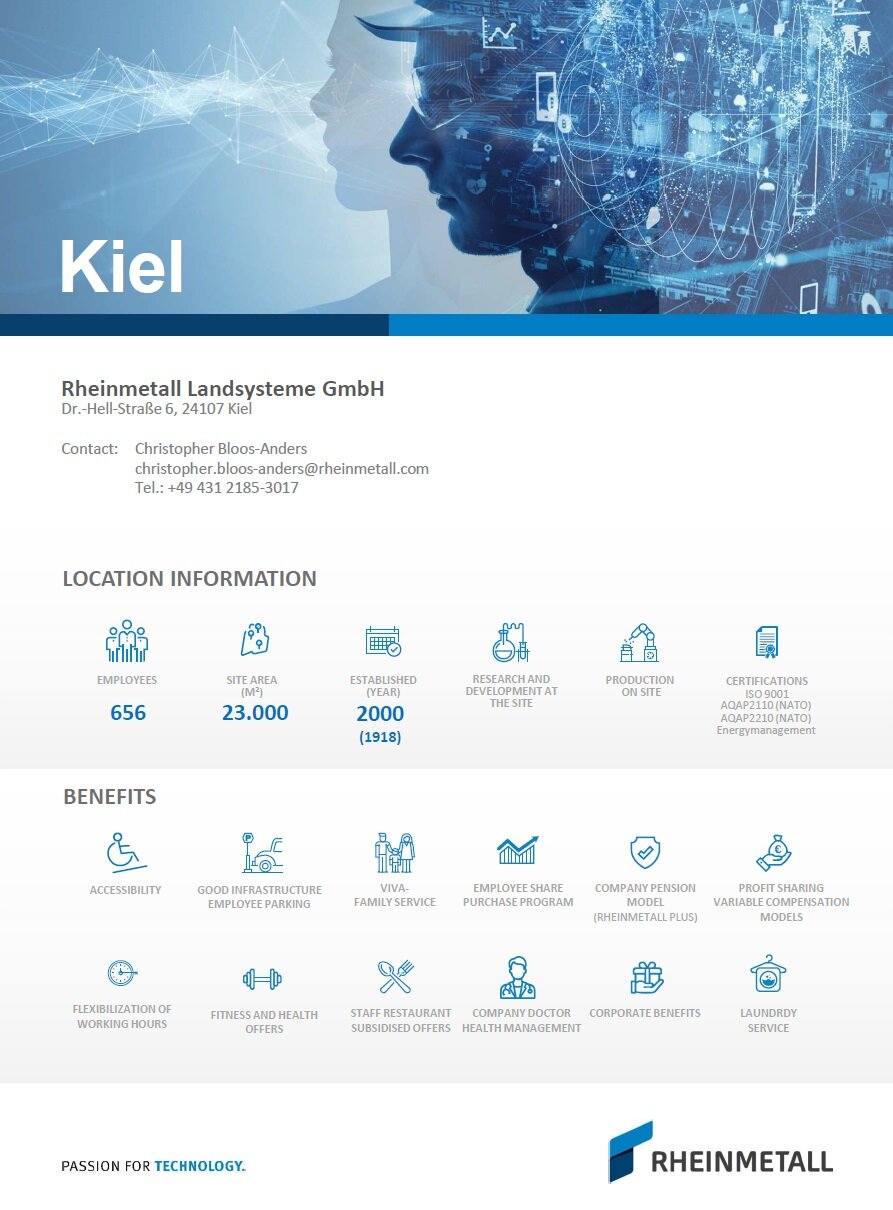 Kiel

Rheinmetall Landsysteme GmbH
Dr.-Hell-Straße 6, 24107 Kiel

Contact: Christopher Bloos-Anders
christopher.bloos-anders@rheinmetall.com
Tel.: +49 431 2185-3017

LOCATION INFORMATION

EMPLOYEES
656

SITE AREA
(M²)
23.000

ESTABLISHED
(YEAR)
2000
(1918)

RESEARCH AND
DEVELOPMENT AT
THE SITE

PRODUCTION
ON SITE

CERTIFICATIONS
ISO 9001
AQAP2110 (NATO)
AQAP2210 (NATO)
Energymanagement

BENEFITS

ACCESSIBILITY

GOOD INFRASTRUCTURE
EMPLOYEE PARKING

VIVA-
FAMILY SERVICE

EMPLOYEE SHARE
PURCHASE PROGRAM

COMPANY PENSION
MODEL
(RHEINMETALL PLUS)

PROFIT SHARING
VARIABLE COMPENSATION
MODELS

FLEXIBILIZATION OF
WORKING HOURS

FITNESS AND HEALTH
OFFERS

STAFF RESTAURANT
SUBSIDISED OFFERS

COMPANY DOCTOR
HEALTH MANAGEMENT

CORPORATE BENEFITS

LAUNDRDY
SERVICE

PASSION FOR TECHNOLOGY.

RHEINMETALL